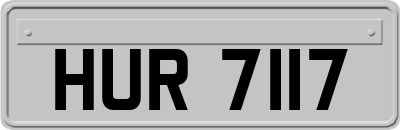 HUR 7117